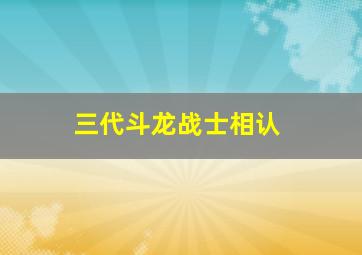 三代斗龙战士相认